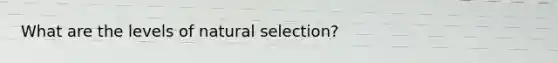 What are the levels of natural selection?